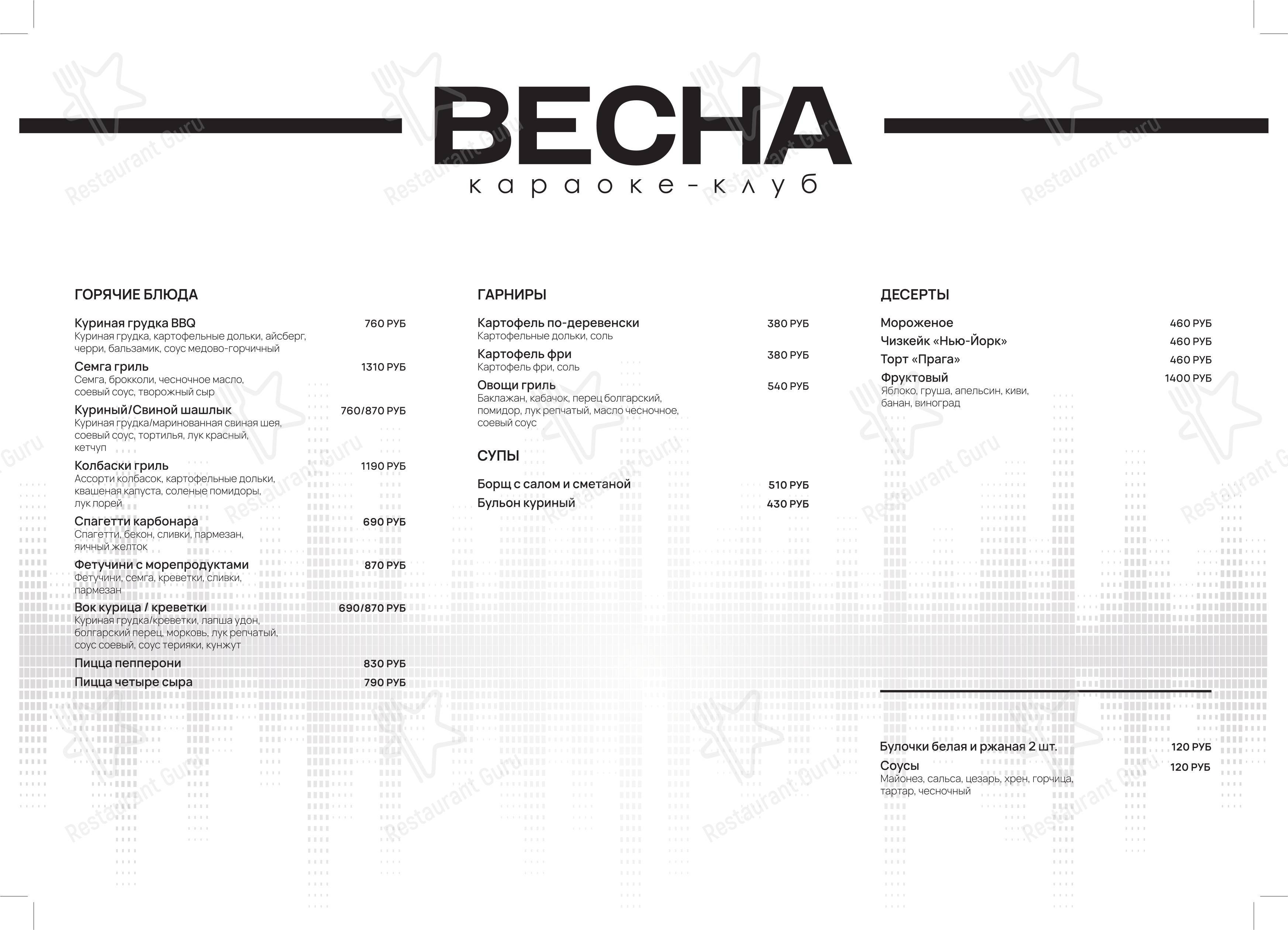 ВЕСНА
караоке-клуб

ГОРЯЧИЕ БЛЮДА

Куриная грудка BBQ 760 РУБ
Куриная грудка, картофельные дольки, айсберг, черри, бальзамик, соус медово-горчичный

Семга гриль 1310 РУБ
Семга, брокколи, чесночное масло, соевый соус, творожный сыр

Куриный/Свиной шашлык 760/870 РУБ
Куриная грудка/маринованная свиная шея, соевый соус, тортилья, лук красный, кетчуп

Колбаски гриль 1190 РУБ
Ассорти колбасок, картофельные дольки, квашеная капуста, соленые помидоры, лук порей

Спагетти карбонара 690 РУБ
Спагетти, бекон, сливки, пармезан, яичный желток

Фетучини с морепродуктами 870 РУБ
Фетучини, семга, креветки, сливки, пармезан

Вок курица / креветки 690/870 РУБ
Куриная грудка/креветки, лапша удон, болгарский перец, морковь, лук репчатый, соус соевый, соус терияки, кунжут

Пицца пепперони 830 РУБ

Пицца четыре сыра 790 РУБ

ГАРНИРЫ

Картофель по-деревенски 380 РУБ
Картофельные дольки, соль

Картофель фри 380 РУБ
Картофель фри, соль

Овощи гриль 540 РУБ
Баклажан, кабачок, перец болгарский, помидор, лук репчатый, масло чесночное, соевый соус

СУПЫ

Борщ с салом и сметаной 510 РУБ

Бульон куриный 430 РУБ

ДЕСЕРТЫ

Мороженое 460 РУБ

Чизкейк «Нью-Йорк» 460 РУБ

Торт «Прага» 460 РУБ

Фруктовый 1400 РУБ
Яблоко, груша, апельсин, киви, банан, виноград

Булочки белая и ржаная 2 шт. 120 РУБ

Соусы 120 РУБ
Майонез, сальса, цезарь, хрен, горчица, тартар, чесночный

Restaurant Guru